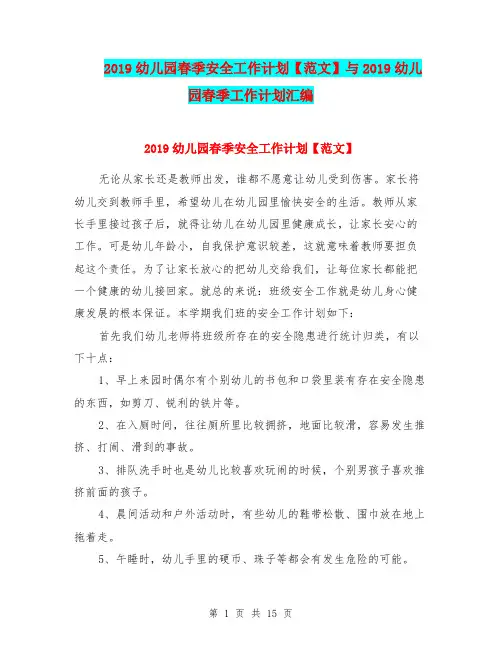 2019 幼儿园春季安全工作计划【范文】与 2019 幼儿园春季工作计划汇编

2019 幼儿园春季安全工作计划【范文】

无论从家长还是教师出发，谁都不愿意让幼儿受到伤害。家长将幼儿交到教师手里，希望幼儿在幼儿园里愉快安全的生活。教师从家长手里接过孩子后，就得让幼儿在幼儿园里健康成长，让家长安心的工作。可是幼儿年龄小，自我保护意识较差，这就意味着教师要担负起这个责任。为了让家长放心的把幼儿交给我们，让每位家长都能把一个健康的幼儿接回家。就总的来说：班级安全工作就是幼儿身心健康发展的根本保证。本学期我们班的安全工作计划如下：

首先我们幼儿老师将班级所存在的安全隐患进行统计归类，有以下十点：

1、早上来园时偶尔有个别幼儿的书包和口袋里装有存在安全隐患的东西，如剪刀、锐利的铁片等。

2、在入厕时间，往往厕所里比较拥挤，地面比较滑，容易发生推挤、打闹、滑到的事故。

3、排队洗手时也是幼儿比较喜欢玩闹的时候，个别男孩子喜欢推挤前面的孩子。

4、晨间活动和户外活动时，有些幼儿的鞋带松散、围巾放在地上拖着走。

5、午睡时，幼儿手里的硬币、珠子等都会有发生危险的可能。

第 1 页 共 15 页